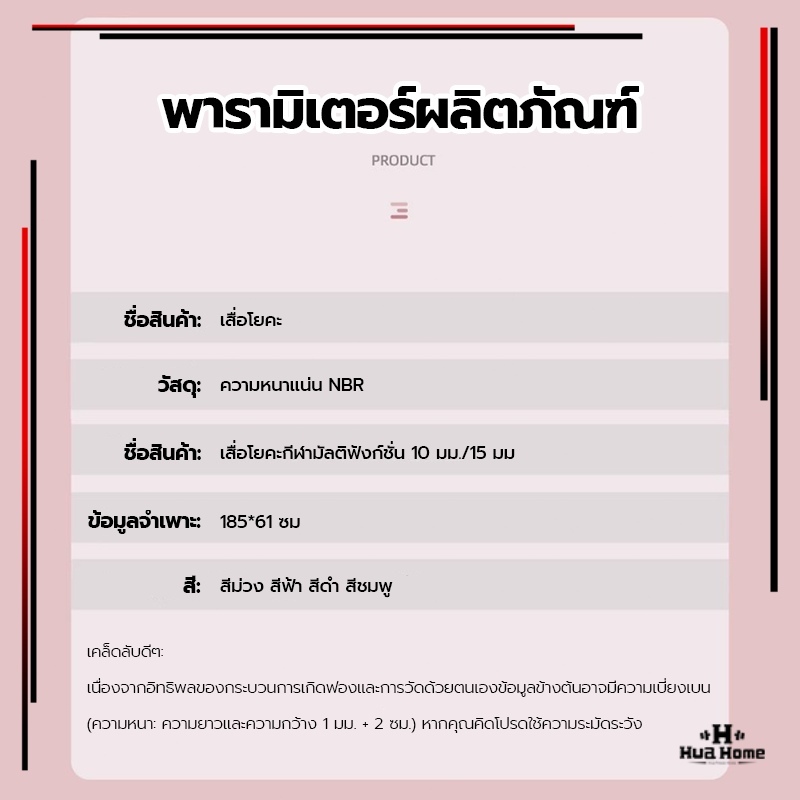 พารามิเตอร์ผลิตภัณฑ์

PRODUCT

| | |
|---|---|
| ชื่อสินค้า: | เสื่อโยคะ |
| วัสดุ: | ความหนาแน่น NBR |
| ชื่อสินค้า: | เสื่อโยคะกีฬามัลติฟังก์ชั่น 10 มม./15 มม |
| ข้อมูลจำเพาะ: | 185*61 ซม |
| สี: | สีม่วง สีฟ้า สีดำ สีชมพู |

เคล็ดลับดีๆ:

เนื่องจากอิทธิพลของกระบวนการเกิดฟองและการวัดด้วยตนเองข้อมูลข้างต้นอาจมีความเบี่ยงเบน (ความหนา: ความยาวและความกว้าง 1 มม. + 2 ซม.) หากคุณคิดโปรดใช้ความระมัดระวัง

H
Hua Home